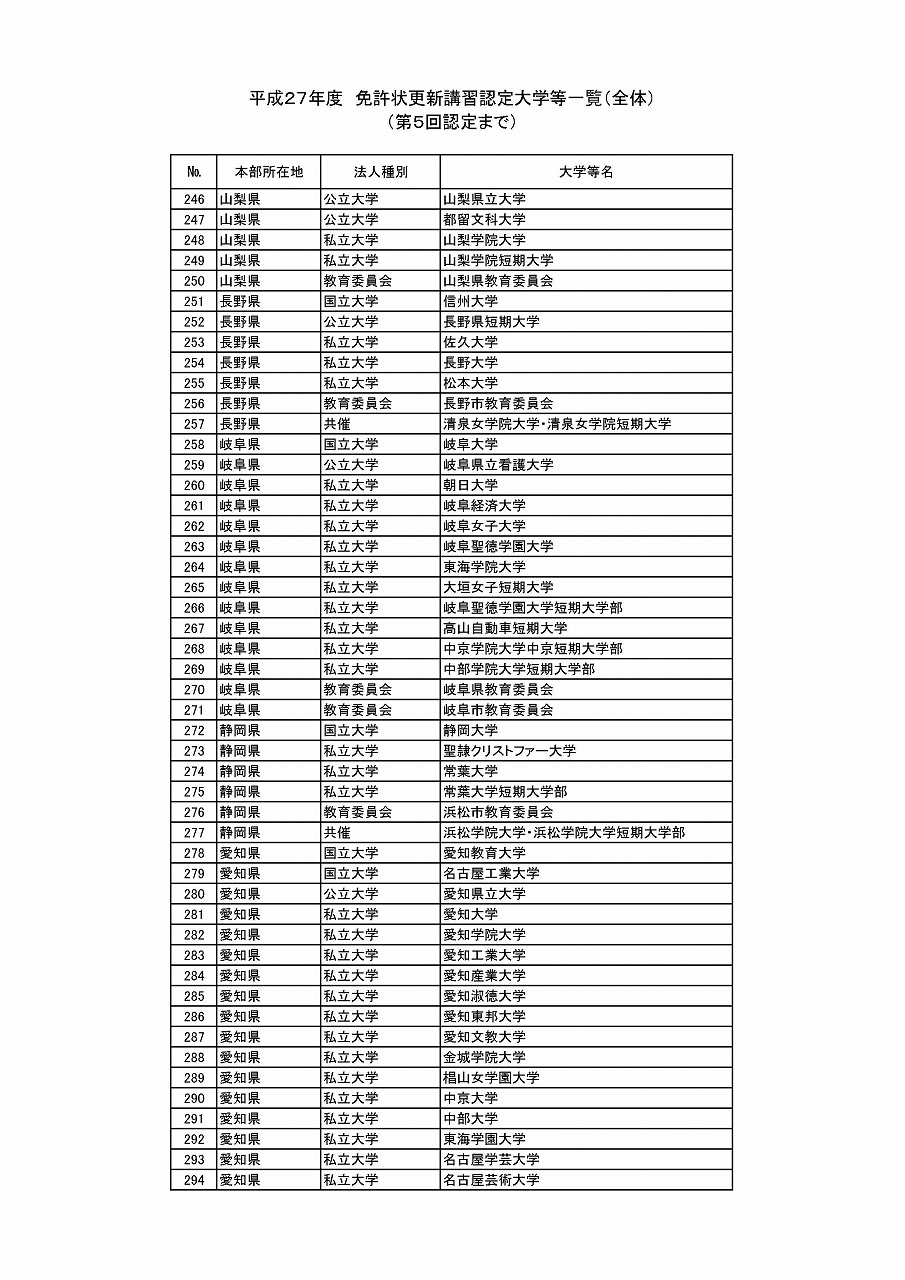 平成27年度 免許状更新講習認定大学等一覧（全体）
（第5回認定まで）

| No. | 本部所在地 | 法人種別 | 大学等名 |
|---|---|---|---|
| 246 | 山梨県 | 公立大学 | 山梨県立大学 |
| 247 | 山梨県 | 公立大学 | 都留文科大学 |
| 248 | 山梨県 | 私立大学 | 山梨学院大学 |
| 249 | 山梨県 | 私立大学 | 山梨学院短期大学 |
| 250 | 山梨県 | 教育委員会 | 山梨県教育委員会 |
| 251 | 長野県 | 国立大学 | 信州大学 |
| 252 | 長野県 | 公立大学 | 長野県短期大学 |
| 253 | 長野県 | 私立大学 | 佐久大学 |
| 254 | 長野県 | 私立大学 | 長野大学 |
| 255 | 長野県 | 私立大学 | 松本大学 |
| 256 | 長野県 | 教育委員会 | 長野市教育委員会 |
| 257 | 長野県 | 共催 | 清泉女学院大学・清泉女学院短期大学 |
| 258 | 岐阜県 | 国立大学 | 岐阜大学 |
| 259 | 岐阜県 | 公立大学 | 岐阜県立看護大学 |
| 260 | 岐阜県 | 私立大学 | 朝日大学 |
| 261 | 岐阜県 | 私立大学 | 岐阜経済大学 |
| 262 | 岐阜県 | 私立大学 | 岐阜女子大学 |
| 263 | 岐阜県 | 私立大学 | 岐阜聖徳学園大学 |
| 264 | 岐阜県 | 私立大学 | 東海学院大学 |
| 265 | 岐阜県 | 私立大学 | 大垣女子短期大学 |
| 266 | 岐阜県 | 私立大学 | 岐阜聖徳学園大学短期大学部 |
| 267 | 岐阜県 | 私立大学 | 高山自動車短期大学 |
| 268 | 岐阜県 | 私立大学 | 中京学院大学中京短期大学部 |
| 269 | 岐阜県 | 私立大学 | 中部学院大学短期大学部 |
| 270 | 岐阜県 | 教育委員会 | 岐阜県教育委員会 |
| 271 | 岐阜県 | 教育委員会 | 岐阜市教育委員会 |
| 272 | 静岡県 | 国立大学 | 静岡大学 |
| 273 | 静岡県 | 私立大学 | 聖隷クリストファー大学 |
| 274 | 静岡県 | 私立大学 | 常葉大学 |
| 275 | 静岡県 | 私立大学 | 常葉大学短期大学部 |
| 276 | 静岡県 | 教育委員会 | 浜松市教育委員会 |
| 277 | 静岡県 | 共催 | 浜松学院大学・浜松学院大学短期大学部 |
| 278 | 愛知県 | 国立大学 | 愛知教育大学 |
| 279 | 愛知県 | 国立大学 | 名古屋工業大学 |
| 280 | 愛知県 | 公立大学 | 愛知県立大学 |
| 281 | 愛知県 | 私立大学 | 愛知大学 |
| 282 | 愛知県 | 私立大学 | 愛知学院大学 |
| 283 | 愛知県 | 私立大学 | 愛知工業大学 |
| 284 | 愛知県 | 私立大学 | 愛知産業大学 |
| 285 | 愛知県 | 私立大学 | 愛知淑徳大学 |
| 286 | 愛知県 | 私立大学 | 愛知東邦大学 |
| 287 | 愛知県 | 私立大学 | 愛知文教大学 |
| 288 | 愛知県 | 私立大学 | 金城学院大学 |
| 289 | 愛知県 | 私立大学 | 椙山女学園大学 |
| 290 | 愛知県 | 私立大学 | 中京大学 |
| 291 | 愛知県 | 私立大学 | 中部大学 |
| 292 | 愛知県 | 私立大学 | 東海学園大学 |
| 293 | 愛知県 | 私立大学 | 名古屋学芸大学 |
| 294 | 愛知県 | 私立大学 | 名古屋芸術大学 |